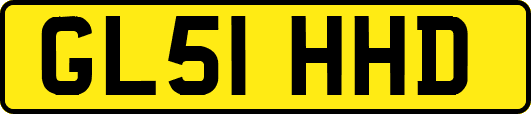 GL51 HHD